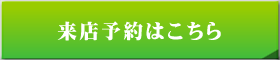 来店予約はこちら